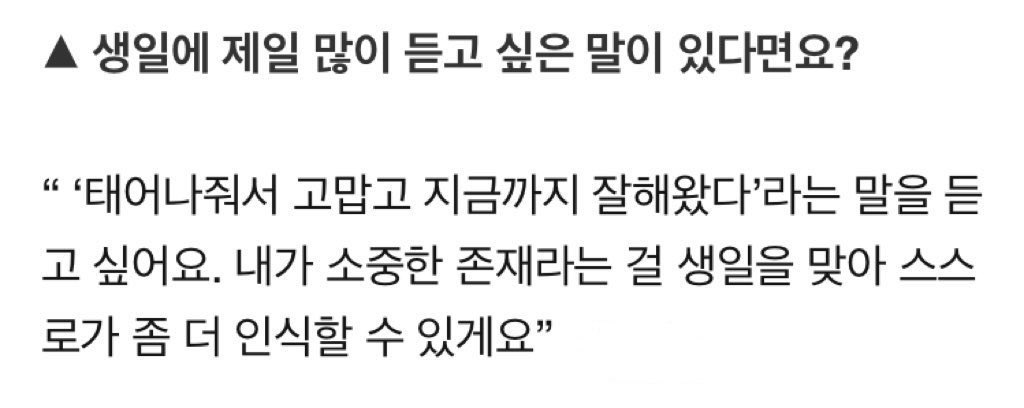 ▲ 생일에 제일 많이 듣고 싶은 말이 있다면요?

“ ‘태어나줘서 고맙고 지금까지 잘해왔다’라는 말을 듣고 싶어요. 내가 소중한 존재라는 걸 생일을 맞아 스스로가 좀 더 인식할 수 있게요”